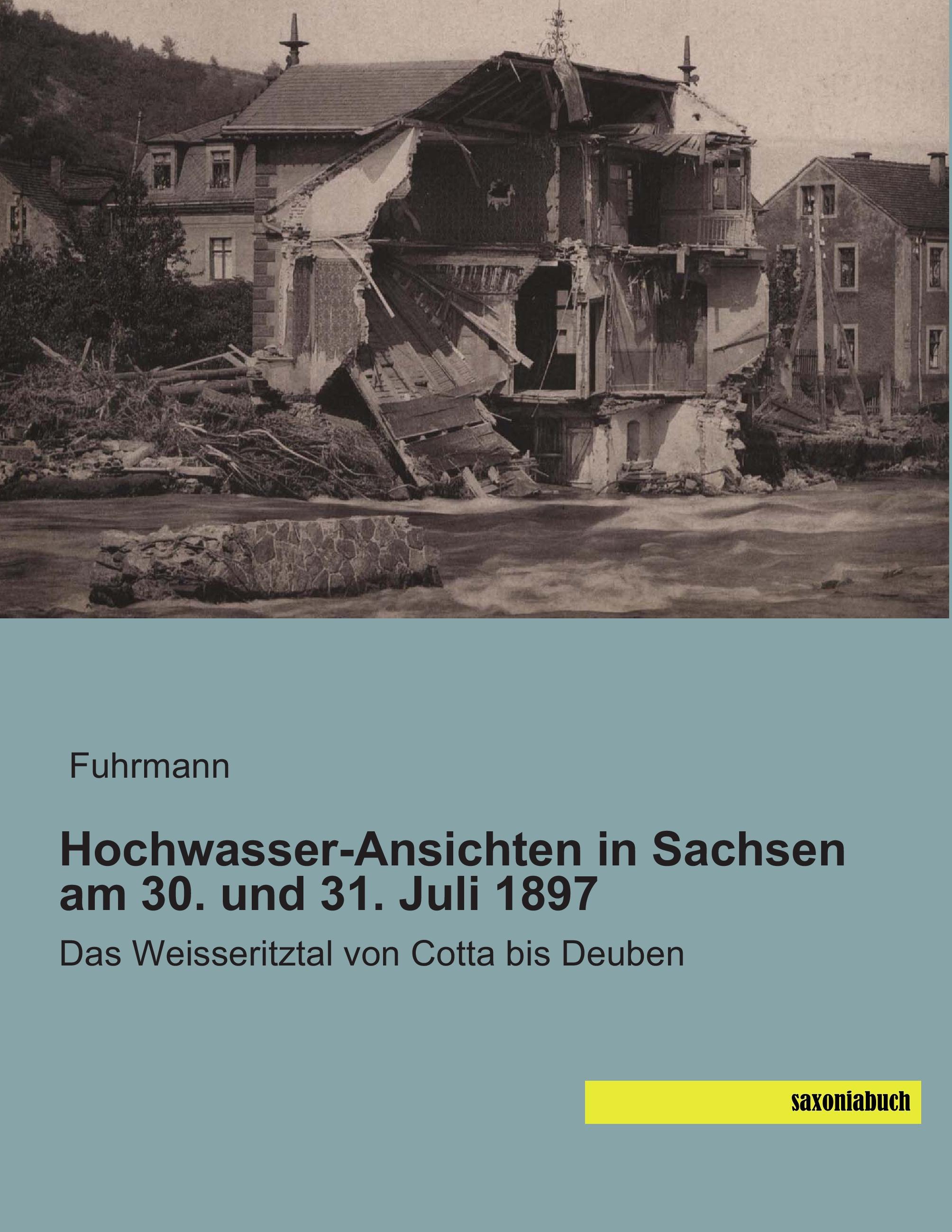 Fuhrmann

Hochwasser-Ansichten in Sachsen am 30. und 31. Juli 1897

Das Weisseritztal von Cotta bis Deuben

saxoniabuch